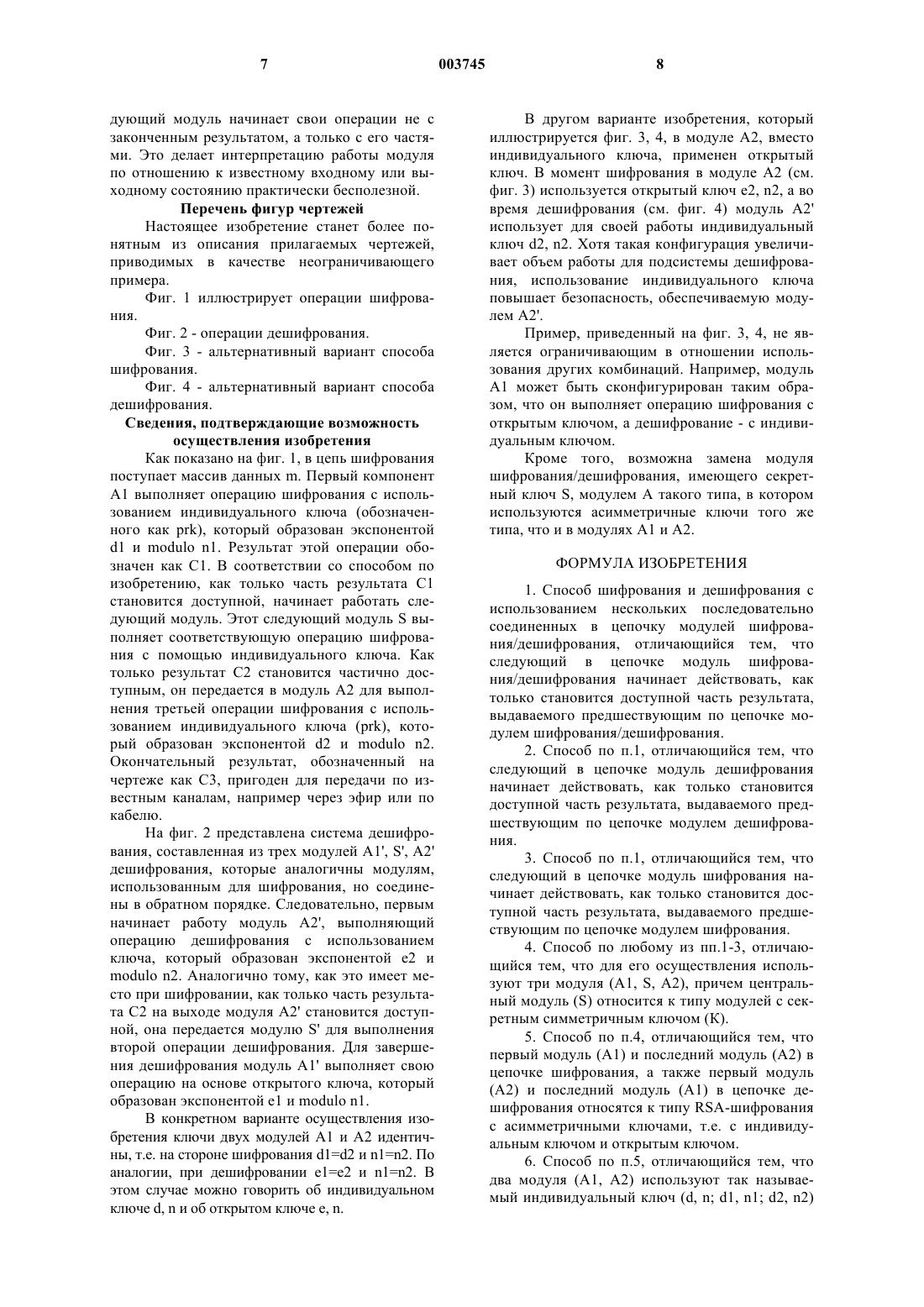 7 003745 8

дующий модуль начинает свои операции не с законченным результатом, а только с его частями. Это делает интерпретацию работы модуля по отношению к известному входному или выходному состоянию практически бесполезной.

Перечень фигур чертежей

Настоящее изобретение станет более понятным из описания прилагаемых чертежей, приводимых в качестве неограничивающего примера.

Фиг. 1 иллюстрирует операции шифрования.

Фиг. 2 - операции дешифрования.

Фиг. 3 - альтернативный вариант способа шифрования.

Фиг. 4 - альтернативный вариант способа дешифрования.

Сведения, подтверждающие возможность осуществления изобретения

Как показано на фиг. 1, в цепь шифрования поступает массив данных m. Первый компонент A1 выполняет операцию шифрования с использованием индивидуального ключа (обозначенного как prk), который образован экспонентой d1 и modulo n1. Результат этой операции обозначен как C1. В соответствии со способом по изобретению, как только часть результата C1 становится доступной, начинает работать следующий модуль. Этот следующий модуль S выполняет соответствующую операцию шифрования с помощью индивидуального ключа. Как только результат C2 становится частично доступным, он передается в модуль A2 для выполнения третьей операции шифрования с использованием индивидуального ключа (prk), который образован экспонентой d2 и modulo n2. Окончательный результат, обозначенный на чертеже как C3, пригоден для передачи по известным каналам, например через эфир или по кабелю.

На фиг. 2 представлена система дешифрования, составленная из трех модулей A1', S', A2' дешифрования, которые аналогичны модулям, использованным для шифрования, но соединены в обратном порядке. Следовательно, первым начинает работу модуль A2', выполняющий операцию дешифрования с использованием ключа, который образован экспонентой e2 и modulo n2. Аналогично тому, как это имеет место при шифровании, как только часть результата C2 на выходе модуля A2' становится доступной, она передается модулю S' для выполнения второй операции дешифрования. Для завершения дешифрования модуль A1' выполняет свою операцию на основе открытого ключа, который образован экспонентой e1 и modulo n1.

В конкретном варианте осуществления изобретения ключи двух модулей A1 и A2 идентичны, т.е. на стороне шифрования d1=d2 и n1=n2. По аналогии, при дешифровании e1=e2 и n1=n2. В этом случае можно говорить об индивидуальном ключе d, n и об открытом ключе e, n.

В другом варианте изобретения, который иллюстрируется фиг. 3, 4, в модуле A2, вместо индивидуального ключа, применен открытый ключ. В момент шифрования в модуле A2 (см. фиг. 3) используется открытый ключ e2, n2, а во время дешифрования (см. фиг. 4) модуль A2' использует для своей работы индивидуальный ключ d2, n2. Хотя такая конфигурация увеличивает объем работы для подсистемы дешифрования, использование индивидуального ключа повышает безопасность, обеспечиваемую модулем A2'.

Пример, приведенный на фиг. 3, 4, не является ограничивающим в отношении использования других комбинаций. Например, модуль A1 может быть сконфигурирован таким образом, что он выполняет операцию шифрования с открытым ключом, а дешифрование - с индивидуальным ключом.

Кроме того, возможна замена модуля шифрования/дешифрования, имеющего секретный ключ S, модулем A такого типа, в котором используются асимметричные ключи того же типа, что и в модулях A1 и A2.

ФОРМУЛА ИЗОБРЕТЕНИЯ

1. Способ шифрования и дешифрования с использованием нескольких последовательно соединенных в цепочку модулей шифрования/дешифрования, отличающийся тем, что следующий в цепочке модуль шифрования/дешифрования начинает действовать, как только становится доступной часть результата, выдаваемого предшествующим по цепочке модулем шифрования/дешифрования.

2. Способ по п.1, отличающийся тем, что следующий в цепочке модуль дешифрования начинает действовать, как только становится доступной часть результата, выдаваемого предшествующим по цепочке модулем дешифрования.

3. Способ по п.1, отличающийся тем, что следующий в цепочке модуль шифрования начинает действовать, как только становится доступной часть результата, выдаваемого предшествующим по цепочке модулем шифрования.

4. Способ по любому из пп.1-3, отличающийся тем, что для его осуществления используют три модуля (A1, S, A2), причем центральный модуль (S) относится к типу модулей с секретным симметричным ключом (K).

5. Способ по п.4, отличающийся тем, что первый модуль (A1) и последний модуль (A2) в цепочке шифрования, а также первый модуль (A2) и последний модуль (A1) в цепочке дешифрования относятся к типу RSA-шифрования с асимметричными ключами, т.е. с индивидуальным ключом и открытым ключом.

6. Способ по п.5, отличающийся тем, что два модуля (A1, A2) используют так называемый индивидуальный ключ (d, n; d1, n1; d2, n2)